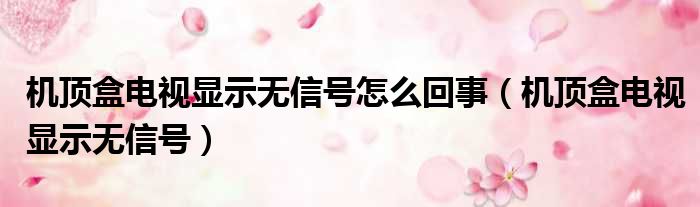 机顶盒电视显示无信号怎么回事（机顶盒电视显示无信号）